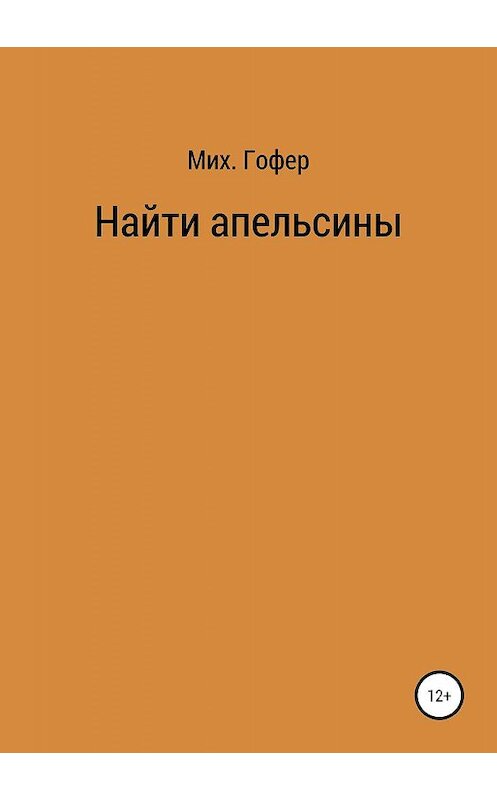 Мих. Гофер

Найти апельсины

12+